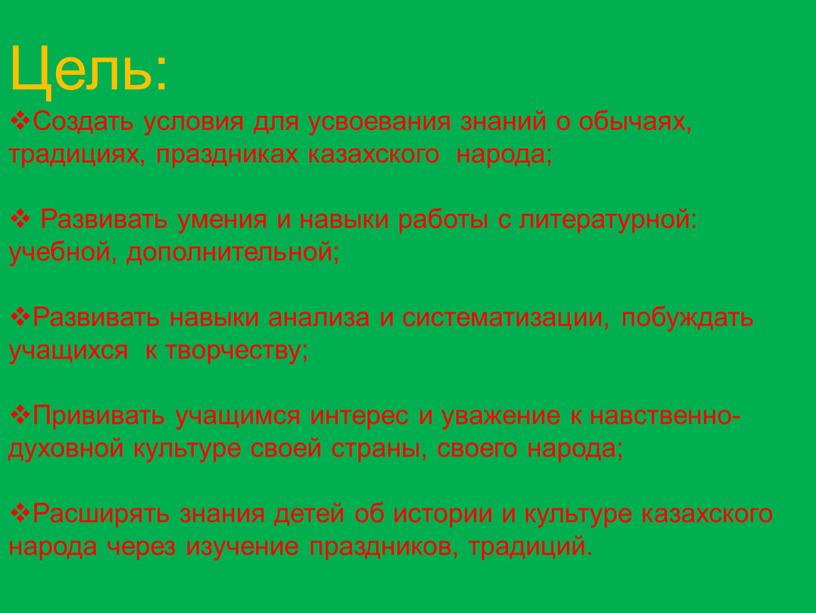 Цель:

❖Создать условия для усвоевания знаний о обычаях, традициях, праздниках казахского народа;

❖ Развивать умения и навыки работы с литературной: учебной, дополнительной;

❖Развивать навыки анализа и систематизации, побуждать учащихся к творчеству;

❖Прививать учащимся интерес и уважение к навственно-духовной культуре своей страны, своего народа;

❖Расширять знания детей об истории и культуре казахского народа через изучение праздников, традиций.